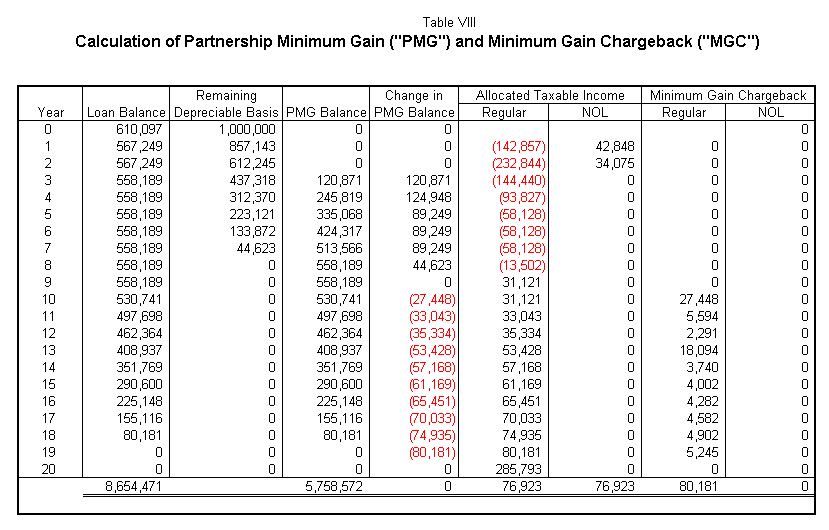 Table VIII

Calculation of Partnership Minimum Gain ("PMG") and Minimum Gain Chargeback ("MGC")

| Year | Loan Balance | Remaining Depreciable Basis | PMG Balance | Change in PMG Balance | Allocated Taxable Income Regular | Allocated Taxable Income NOL | Minimum Gain Chargeback Regular | Minimum Gain Chargeback NOL |
|---|---|---|---|---|---|---|---|---|
| 0 | 610,097 | 1,000,000 | 0 | 0 | | | | 0 |
| 1 | 567,249 | 857,143 | 0 | 0 | (142,857) | 42,848 | 0 | 0 |
| 2 | 567,249 | 612,245 | 0 | 0 | (232,844) | 34,075 | 0 | 0 |
| 3 | 558,189 | 437,318 | 120,871 | 120,871 | (144,440) | 0 | 0 | 0 |
| 4 | 558,189 | 312,370 | 245,819 | 124,948 | (93,827) | 0 | 0 | 0 |
| 5 | 558,189 | 223,121 | 335,068 | 89,249 | (58,128) | 0 | 0 | 0 |
| 6 | 558,189 | 133,872 | 424,317 | 89,249 | (58,128) | 0 | 0 | 0 |
| 7 | 558,189 | 44,623 | 513,566 | 89,249 | (58,128) | 0 | 0 | 0 |
| 8 | 558,189 | 0 | 558,189 | 44,623 | (13,502) | 0 | 0 | 0 |
| 9 | 558,189 | 0 | 558,189 | 0 | 31,121 | 0 | 0 | 0 |
| 10 | 530,741 | 0 | 530,741 | (27,448) | 31,121 | 0 | 27,448 | 0 |
| 11 | 497,698 | 0 | 497,698 | (33,043) | 33,043 | 0 | 5,594 | 0 |
| 12 | 462,364 | 0 | 462,364 | (35,334) | 35,334 | 0 | 2,291 | 0 |
| 13 | 408,937 | 0 | 408,937 | (53,428) | 53,428 | 0 | 18,094 | 0 |
| 14 | 351,769 | 0 | 351,769 | (57,168) | 57,168 | 0 | 3,740 | 0 |
| 15 | 290,600 | 0 | 290,600 | (61,169) | 61,169 | 0 | 4,002 | 0 |
| 16 | 225,148 | 0 | 225,148 | (65,451) | 65,451 | 0 | 4,282 | 0 |
| 17 | 155,116 | 0 | 155,116 | (70,033) | 70,033 | 0 | 4,582 | 0 |
| 18 | 80,181 | 0 | 80,181 | (74,935) | 74,935 | 0 | 4,902 | 0 |
| 19 | 0 | 0 | 0 | (80,181) | 80,181 | 0 | 5,245 | 0 |
| 20 | 0 | 0 | 0 | 0 | 285,793 | 0 | 0 | 0 |
| | 8,654,471 | | 5,758,572 | 0 | 76,923 | 76,923 | 80,181 | 0 |